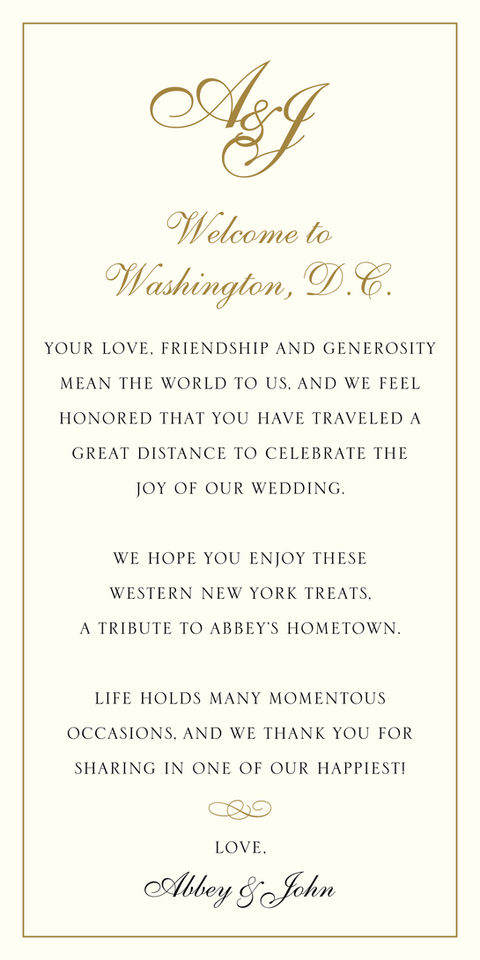 A&J

Welcome to Washington, D.C.

YOUR LOVE, FRIENDSHIP AND GENEROSITY MEAN THE WORLD TO US, AND WE FEEL HONORED THAT YOU HAVE TRAVELED A GREAT DISTANCE TO CELEBRATE THE JOY OF OUR WEDDING.

WE HOPE YOU ENJOY THESE WESTERN NEW YORK TREATS, A TRIBUTE TO ABBEY'S HOMETOWN.

LIFE HOLDS MANY MOMENTOUS OCCASIONS, AND WE THANK YOU FOR SHARING IN ONE OF OUR HAPPIEST!

LOVE,
Abbey & John